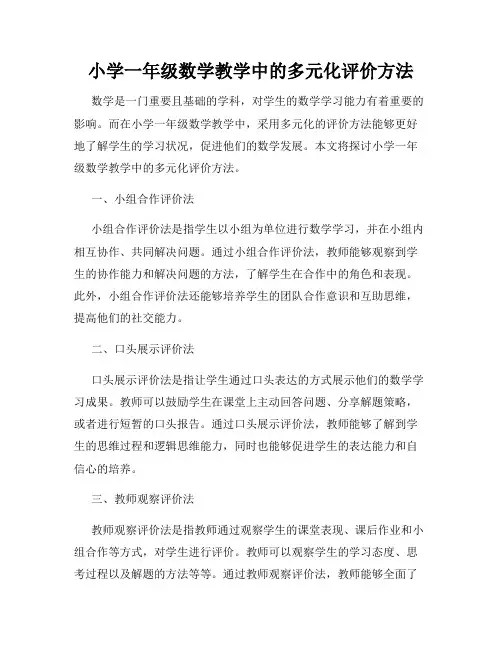 小学一年级数学教学中的多元化评价方法

数学是一门重要且基础的学科，对学生的数学学习能力有着重要的影响。而在小学一年级数学教学中，采用多元化的评价方法能够更好地了解学生的学习状况，促进他们的数学发展。本文将探讨小学一年级数学教学中的多元化评价方法。

一、小组合作评价法

小组合作评价法是指学生以小组为单位进行数学学习，并在小组内相互协作、共同解决问题。通过小组合作评价法，教师能够观察到学生的协作能力和解决问题的方法，了解学生在合作中的角色和表现。此外，小组合作评价法还能够培养学生的团队合作意识和互助思维，提高他们的社交能力。

二、口头展示评价法

口头展示评价法是指让学生通过口头表达的方式展示他们的数学学习成果。教师可以鼓励学生在课堂上主动回答问题、分享解题策略，或者进行短暂的口头报告。通过口头展示评价法，教师能够了解到学生的思维过程和逻辑思维能力，同时也能够促进学生的表达能力和自信心的培养。

三、教师观察评价法

教师观察评价法是指教师通过观察学生的课堂表现、课后作业和小组合作等方式，对学生进行评价。教师可以观察学生的学习态度、思考过程以及解题的方法等等。通过教师观察评价法，教师能够全面了